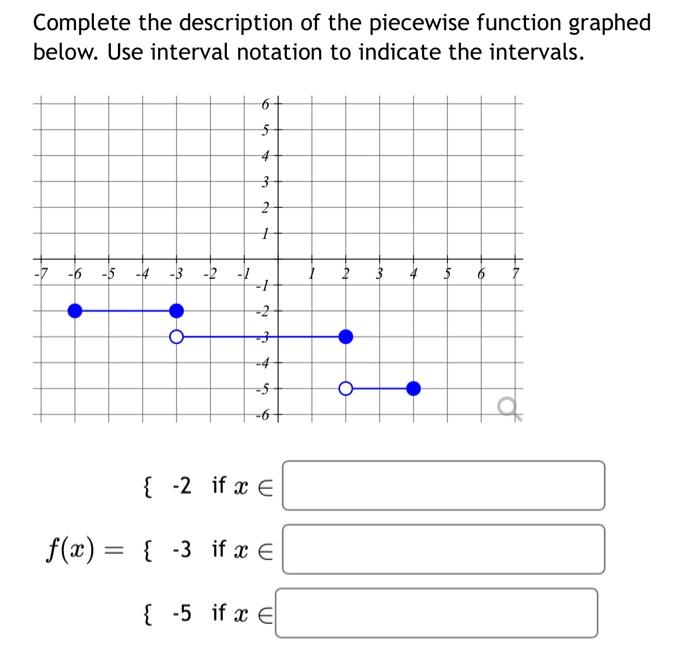 Complete the description of the piecewise function graphed below. Use interval notation to indicate the intervals.

6
5
4
3
2
1
-7 -6 -5 -4 -3 -2 -1 1 2 3 4 5 6 7
-1
-2
-3
-4
-5
-6

{ -2 if $x \in$

$f(x) =$ { -3 if $x \in$

{ -5 if $x \in$